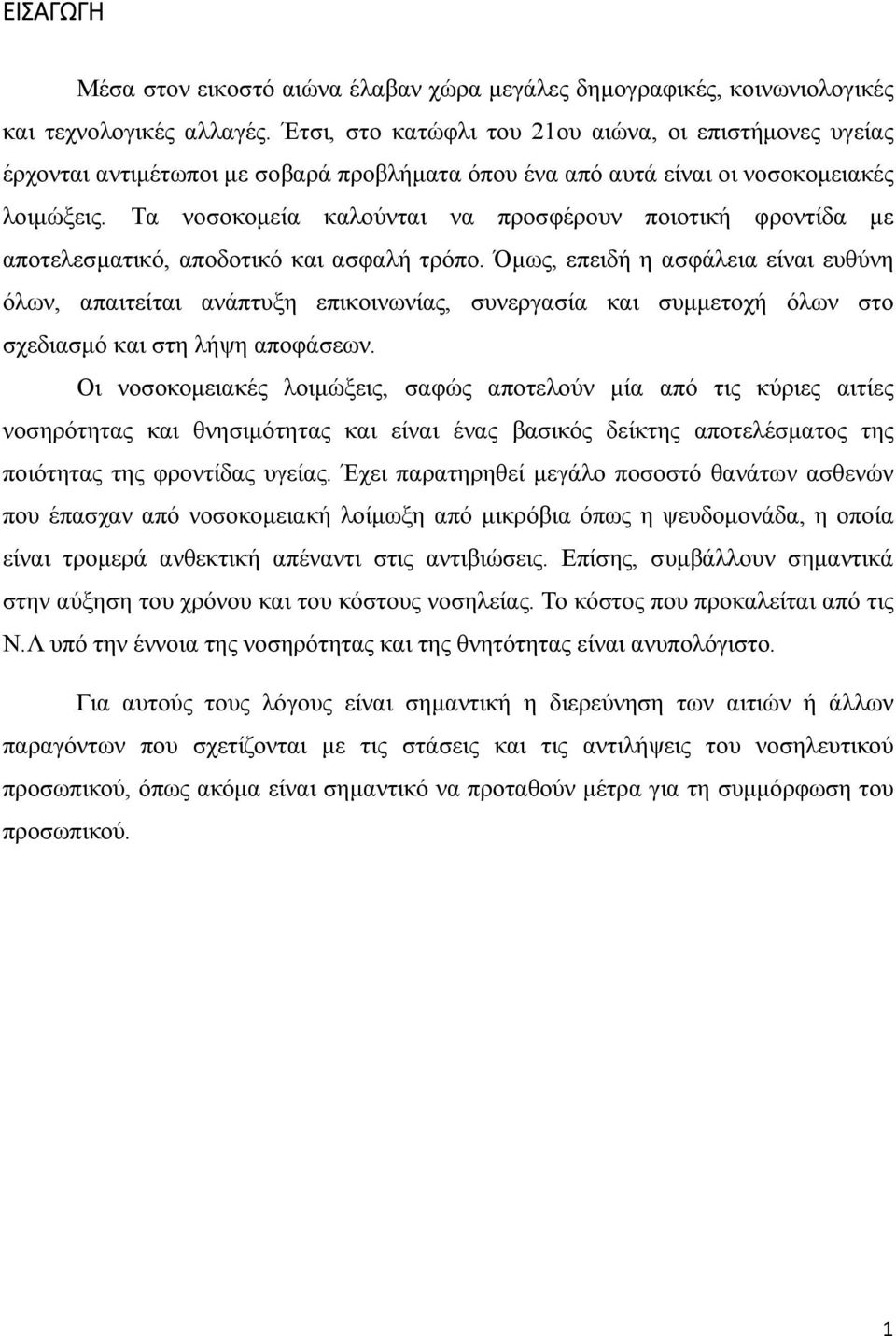 ΕΙΣΑΓΩΓΗ

Μέσα στον εικοστό αιώνα έλαβαν χώρα μεγάλες δημογραφικές, κοινωνιολογικές και τεχνολογικές αλλαγές. Έτσι, στο κατώφλι του 21ου αιώνα, οι επιστήμονες υγείας έρχονται αντιμέτωποι με σοβαρά προβλήματα όπου ένα από αυτά είναι οι νοσοκομειακές λοιμώξεις. Τα νοσοκομεία καλούνται να προσφέρουν ποιοτική φροντίδα με αποτελεσματικό, αποδοτικό και ασφαλή τρόπο. Όμως, επειδή η ασφάλεια είναι ευθύνη όλων, απαιτείται ανάπτυξη επικοινωνίας, συνεργασία και συμμετοχή όλων στο σχεδιασμό και στη λήψη αποφάσεων.

Οι νοσοκομειακές λοιμώξεις, σαφώς αποτελούν μία από τις κύριες αιτίες νοσηρότητας και θνησιμότητας και είναι ένας βασικός δείκτης αποτελέσματος της ποιότητας της φροντίδας υγείας. Έχει παρατηρηθεί μεγάλο ποσοστό θανάτων ασθενών που έπασχαν από νοσοκομειακή λοίμωξη από μικρόβια όπως η ψευδομονάδα, η οποία είναι τρομερά ανθεκτική απέναντι στις αντιβιώσεις. Επίσης, συμβάλλουν σημαντικά στην αύξηση του χρόνου και του κόστους νοσηλείας. Το κόστος που προκαλείται από τις Ν.Λ υπό την έννοια της νοσηρότητας και της θνητότητας είναι ανυπολόγιστο.

Για αυτούς τους λόγους είναι σημαντική η διερεύνηση των αιτιών ή άλλων παραγόντων που σχετίζονται με τις στάσεις και τις αντιλήψεις του νοσηλευτικού προσωπικού, όπως ακόμα είναι σημαντικό να προταθούν μέτρα για τη συμμόρφωση του προσωπικού.

1